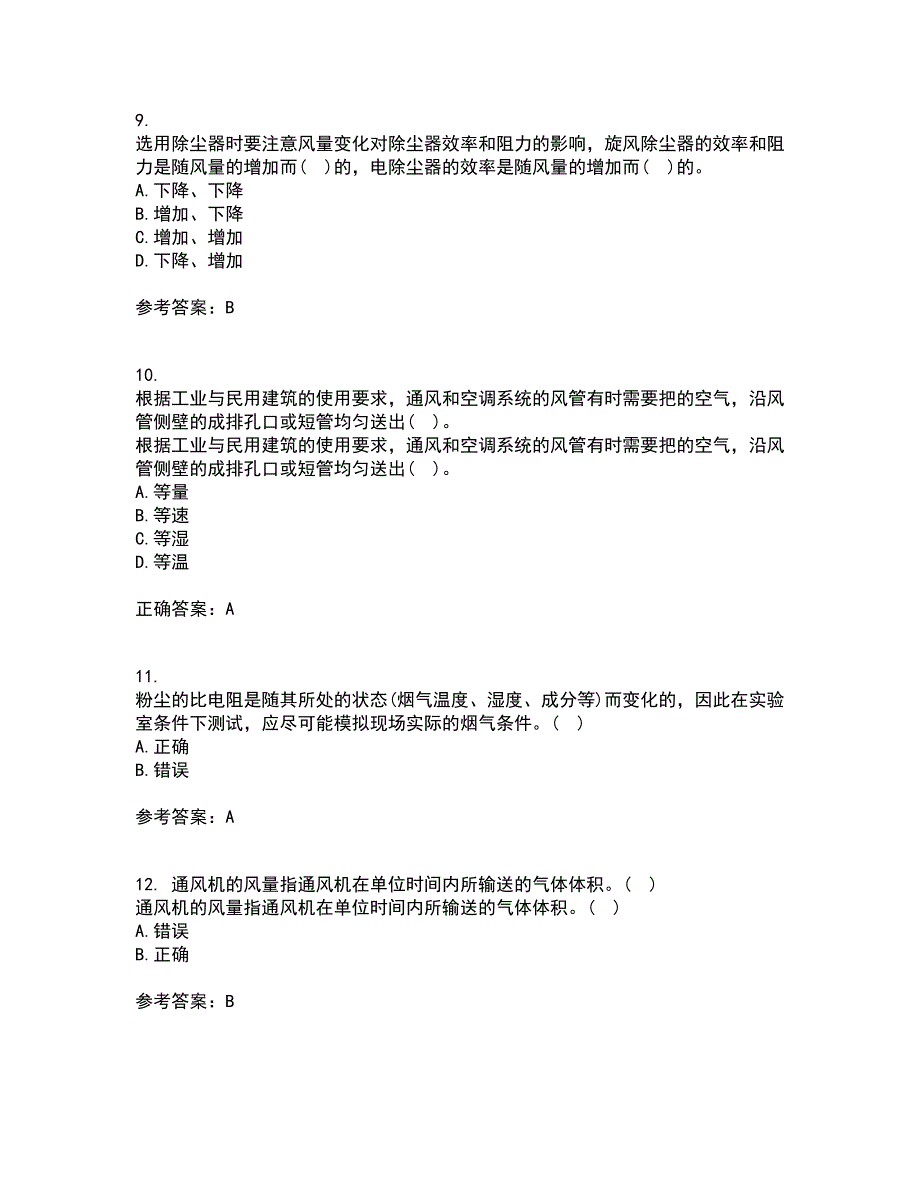 9.
选用除尘器时要注意风量变化对除尘器效率和阻力的影响，旋风除尘器的效率和阻力是随风量的增加而（ ）的，电除尘器的效率是随风量的增加而（ ）的。
A. 下降、下降
B. 增加、下降
C. 增加、增加
D. 下降、增加

参考答案：B

10.
根据工业与民用建筑的使用要求，通风和空调系统的风管有时需要把的空气，沿风管侧壁的成排孔口或短管均匀送出（ ）。
根据工业与民用建筑的使用要求，通风和空调系统的风管有时需要把的空气，沿风管侧壁的成排孔口或短管均匀送出（ ）。
A. 等量
B. 等速
C. 等湿
D. 等温

正确答案：A

11.
粉尘的比电阻是随其所处的状态(烟气温度、湿度、成分等)而变化的，因此在实验室条件下测试，应尽可能模拟现场实际的烟气条件。（ ）
A. 正确
B. 错误

参考答案：A

12. 通风机的风量指通风机在单位时间内所输送的气体体积。（ ）
通风机的风量指通风机在单位时间内所输送的气体体积。（ ）
A. 错误
B. 正确

参考答案：B